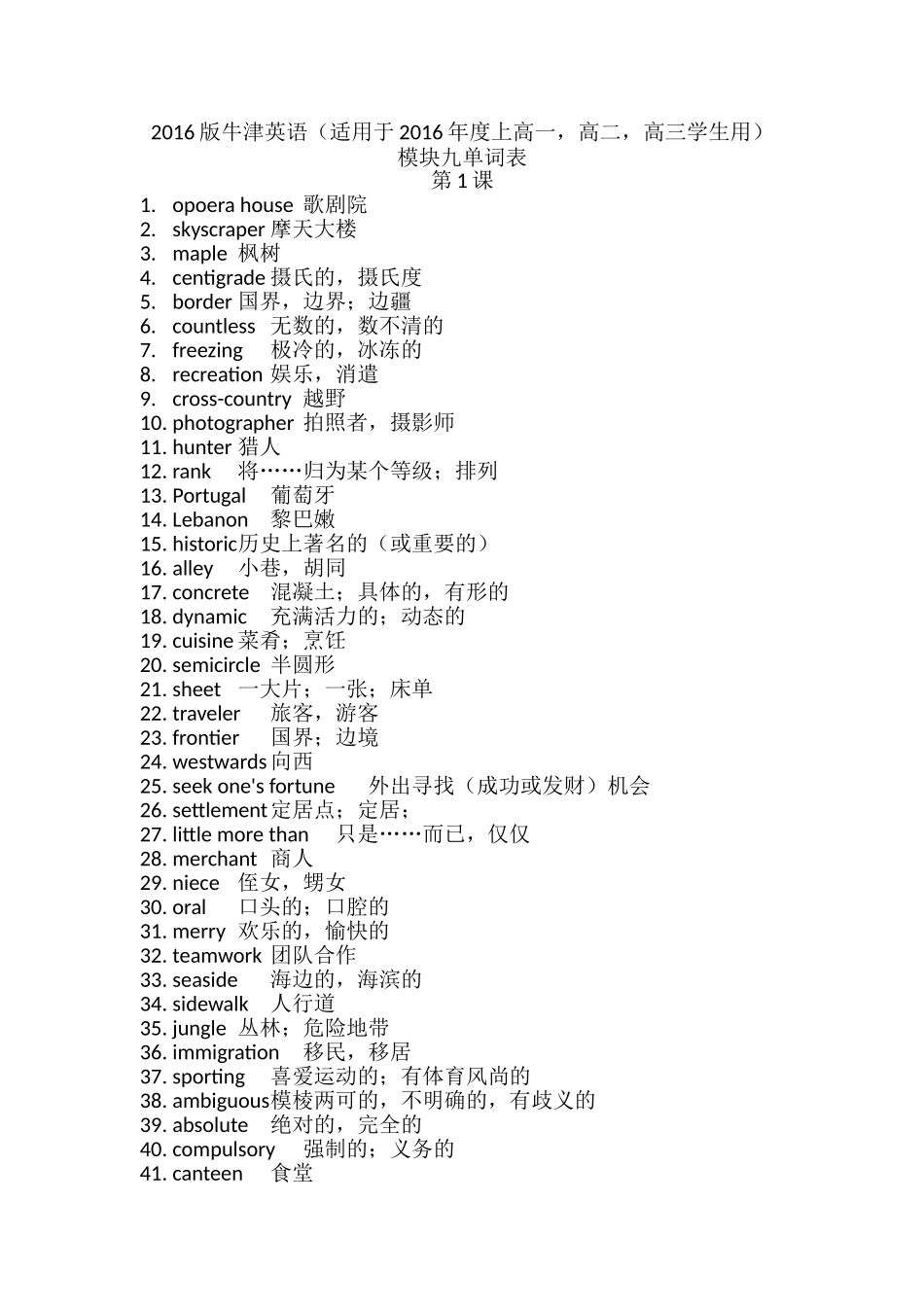 2016 版牛津英语（适用于 2016 年度上高一，高二，高三学生用）
模块九单词表
第 1 课

1. opoera house 歌剧院
2. skyscraper 摩天大楼
3. maple 枫树
4. centigrade 摄氏的，摄氏度
5. border 国界，边界；边疆
6. countless 无数的，数不清的
7. freezing 极冷的，冰冻的
8. recreation 娱乐，消遣
9. cross-country 越野
10. photographer 拍照者，摄影师
11. hunter 猎人
12. rank 将……归为某个等级；排列
13. Portugal 葡萄牙
14. Lebanon 黎巴嫩
15. historic历史上著名的（或重要的）
16. alley 小巷，胡同
17. concrete 混凝土；具体的，有形的
18. dynamic 充满活力的；动态的
19. cuisine 菜肴；烹饪
20. semicircle 半圆形
21. sheet 一大片；一张；床单
22. traveler 旅客，游客
23. frontier 国界；边境
24. westwards 向西
25. seek one's fortune 外出寻找（成功或发财）机会
26. settlement 定居点；定居；
27. little more than 只是……而已，仅仅
28. merchant 商人
29. niece 侄女，甥女
30. oral 口头的；口腔的
31. merry 欢乐的，愉快的
32. teamwork 团队合作
33. seaside 海边的，海滨的
34. sidewalk 人行道
35. jungle 丛林；危险地带
36. immigration 移民，移居
37. sporting 喜爱运动的；有体育风尚的
38. ambiguous模棱两可的，不明确的，有歧义的
39. absolute 绝对的，完全的
40. compulsory 强制的；义务的
41. canteen 食堂